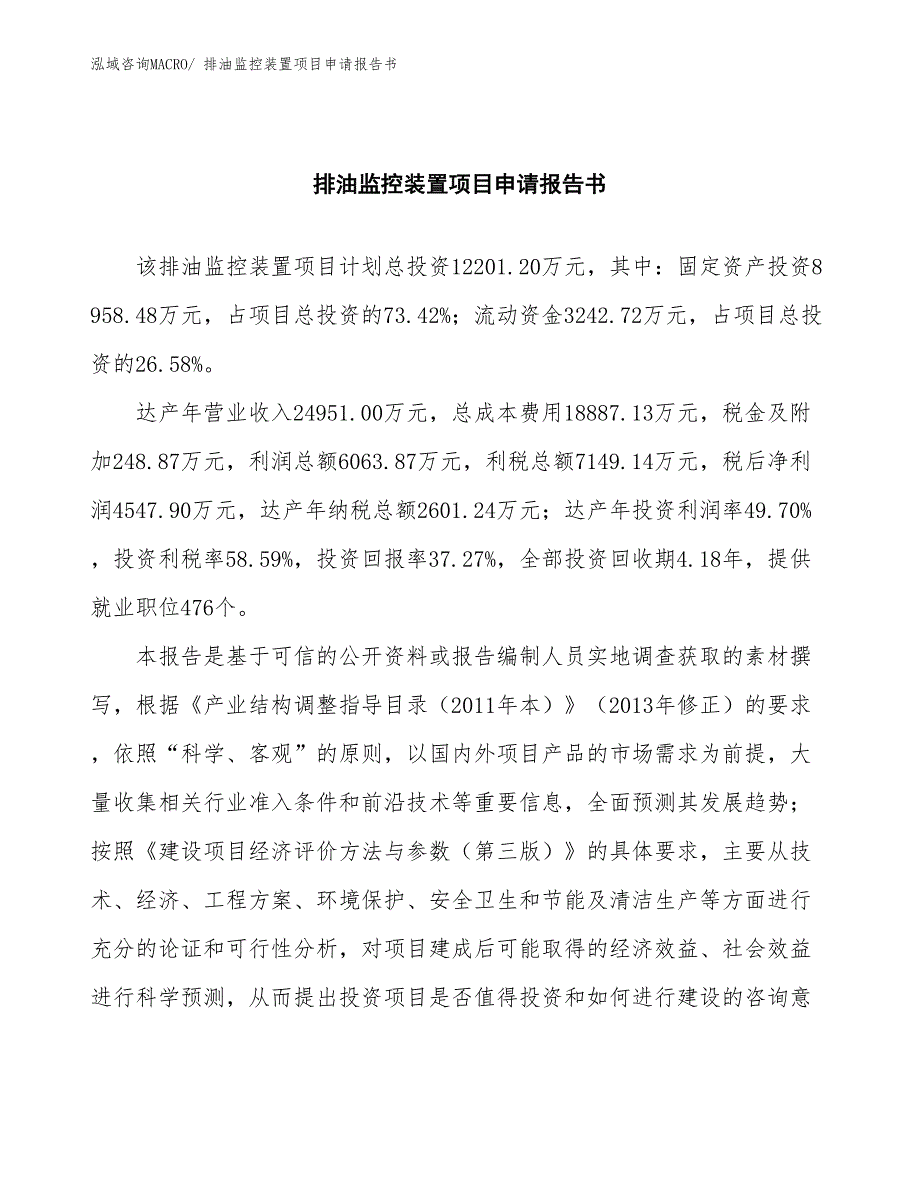 泓域咨询MACRO/ 排油监控装置项目申请报告书

排油监控装置项目申请报告书

该排油监控装置项目计划总投资12201.20万元，其中：固定资产投资8958.48万元，占项目总投资的73.42%；流动资金3242.72万元，占项目总投资的26.58%。

达产年营业收入24951.00万元，总成本费用18887.13万元，税金及附加248.87万元，利润总额6063.87万元，利税总额7149.14万元，税后净利润4547.90万元，达产年纳税总额2601.24万元；达产年投资利润率49.70%，投资利税率58.59%，投资回报率37.27%，全部投资回收期4.18年，提供就业职位476个。

本报告是基于可信的公开资料或报告编制人员实地调查获取的素材撰写，根据《产业结构调整指导目录（2011年本）》（2013年修正）的要求，依照“科学、客观”的原则，以国内外项目产品的市场需求为前提，大量收集相关行业准入条件和前沿技术等重要信息，全面预测其发展趋势；按照《建设项目经济评价方法与参数（第三版）》的具体要求，主要从技术、经济、工程方案、环境保护、安全卫生和节能及清洁生产等方面进行充分的论证和可行性分析，对项目建成后可能取得的经济效益、社会效益进行科学预测，从而提出投资项目是否值得投资和如何进行建设的咨询意